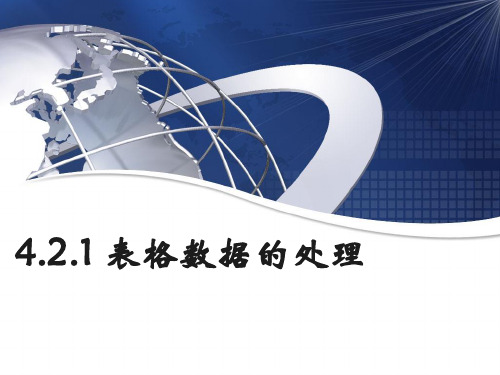 4.2.1 表格数据的处理